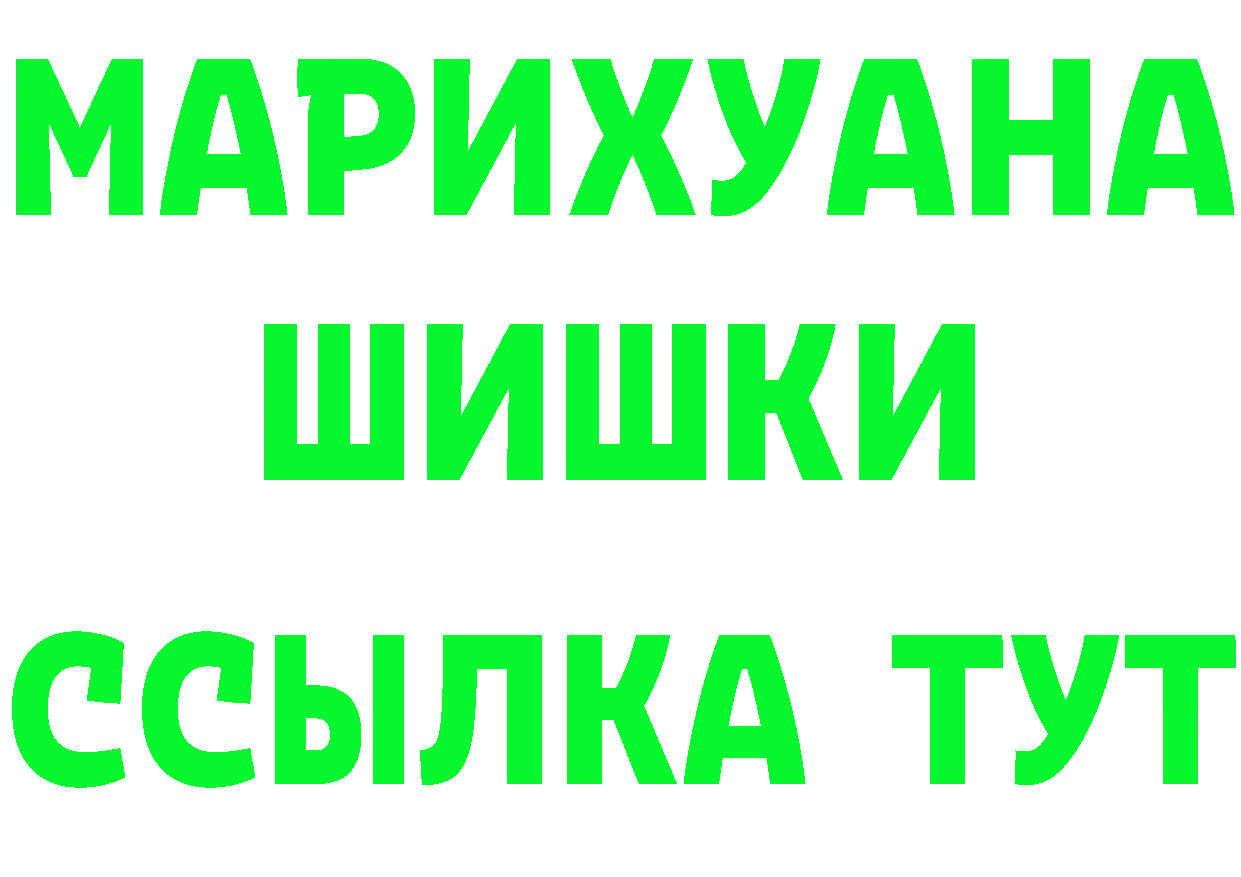 МАРИХУАНА
ШИШКИ
ССЫЛКА ТУТ